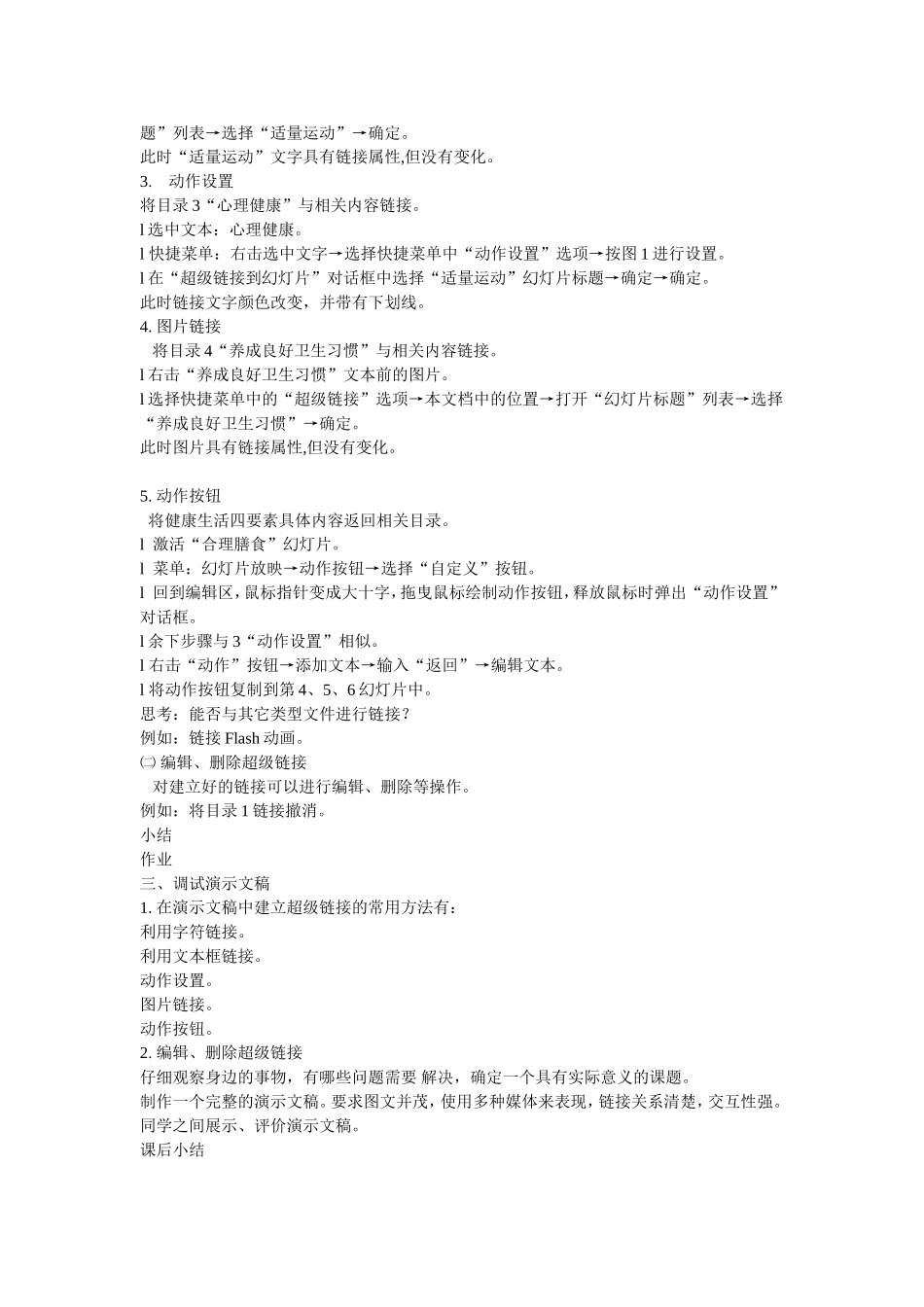 题”列表→选择“适量运动”→确定。
此时“适量运动”文字具有链接属性,但没有变化。
3. 动作设置
将目录 3“心理健康”与相关内容链接。
l 选中文本：心理健康。
l 快捷菜单：右击选中文字→选择快捷菜单中“动作设置”选项→按图 1 进行设置。
l 在“超级链接到幻灯片”对话框中选择“适量运动”幻灯片标题→确定→确定。
此时链接文字颜色改变，并带有下划线。
4. 图片链接
将目录 4“养成良好卫生习惯”与相关内容链接。
l 右击“养成良好卫生习惯”文本前的图片。
l 选择快捷菜单中的“超级链接”选项→本文档中的位置→打开“幻灯片标题”列表→选择“养成良好卫生习惯”→确定。
此时图片具有链接属性,但没有变化。

5. 动作按钮
将健康生活四要素具体内容返回相关目录。
l 激活“合理膳食”幻灯片。
l 菜单：幻灯片放映→动作按钮→选择“自定义”按钮。
l 回到编辑区，鼠标指针变成大十字，拖曳鼠标绘制动作按钮，释放鼠标时弹出“动作设置”对话框。
l 余下步骤与 3“动作设置”相似。
l 右击“动作”按钮→添加文本→输入“返回”→编辑文本。
l 将动作按钮复制到第 4、5、6 幻灯片中。
思考：能否与其它类型文件进行链接？
例如：链接 Flash 动画。
㈡ 编辑、删除超级链接
对建立好的链接可以进行编辑、删除等操作。
例如：将目录 1 链接撤消。
小结
作业
三、调试演示文稿
1. 在演示文稿中建立超级链接的常用方法有：
利用字符链接。
利用文本框链接。
动作设置。
图片链接。
动作按钮。
2. 编辑、删除超级链接
仔细观察身边的事物，有哪些问题需要 解决，确定一个具有实际意义的课题。
制作一个完整的演示文稿。要求图文并茂，使用多种媒体来表现，链接关系清楚，交互性强。
同学之间展示、评价演示文稿。
课后小结